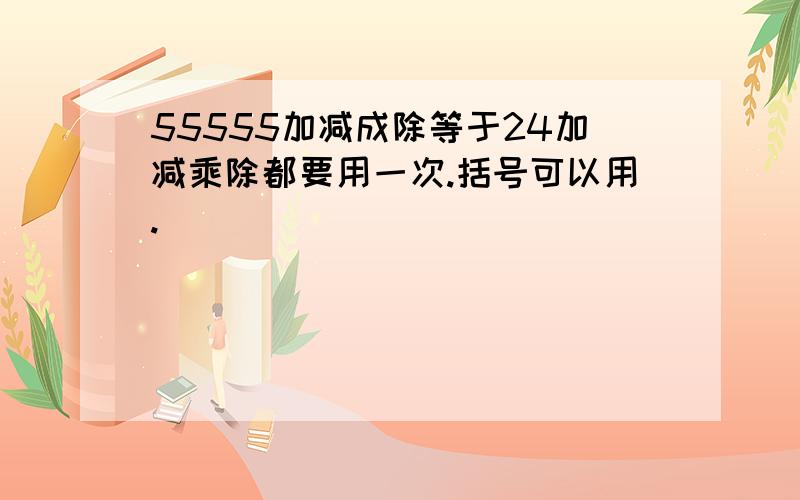 55555加减成除等于24加减乘除都要用一次.括号可以用.